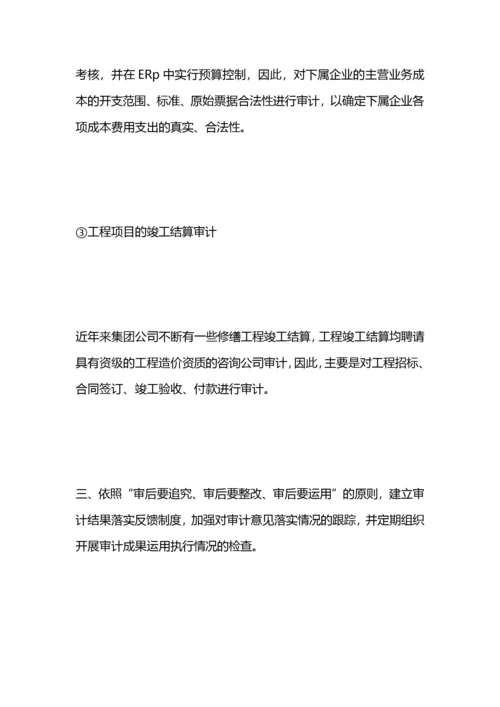 考核，并在 ERp 中实行预算控制，因此，对下属企业的主营业务成本的开支范围、标准、原始票据合法性进行审计，以确定下属企业各项成本费用支出的真实、合法性。

③工程项目的竣工结算审计

近年来集团公司不断有一些修缮工程竣工结算，工程竣工结算均聘请具有资级的工程造价资质的咨询公司审计，因此，主要是对工程招标、合同签订、竣工验收、付款进行审计。

三、依照“审后要追究、审后要整改、审后要运用”的原则，建立审计结果落实反馈制度，加强对审计意见落实情况的跟踪，并定期组织开展审计成果运用执行情况的检查。